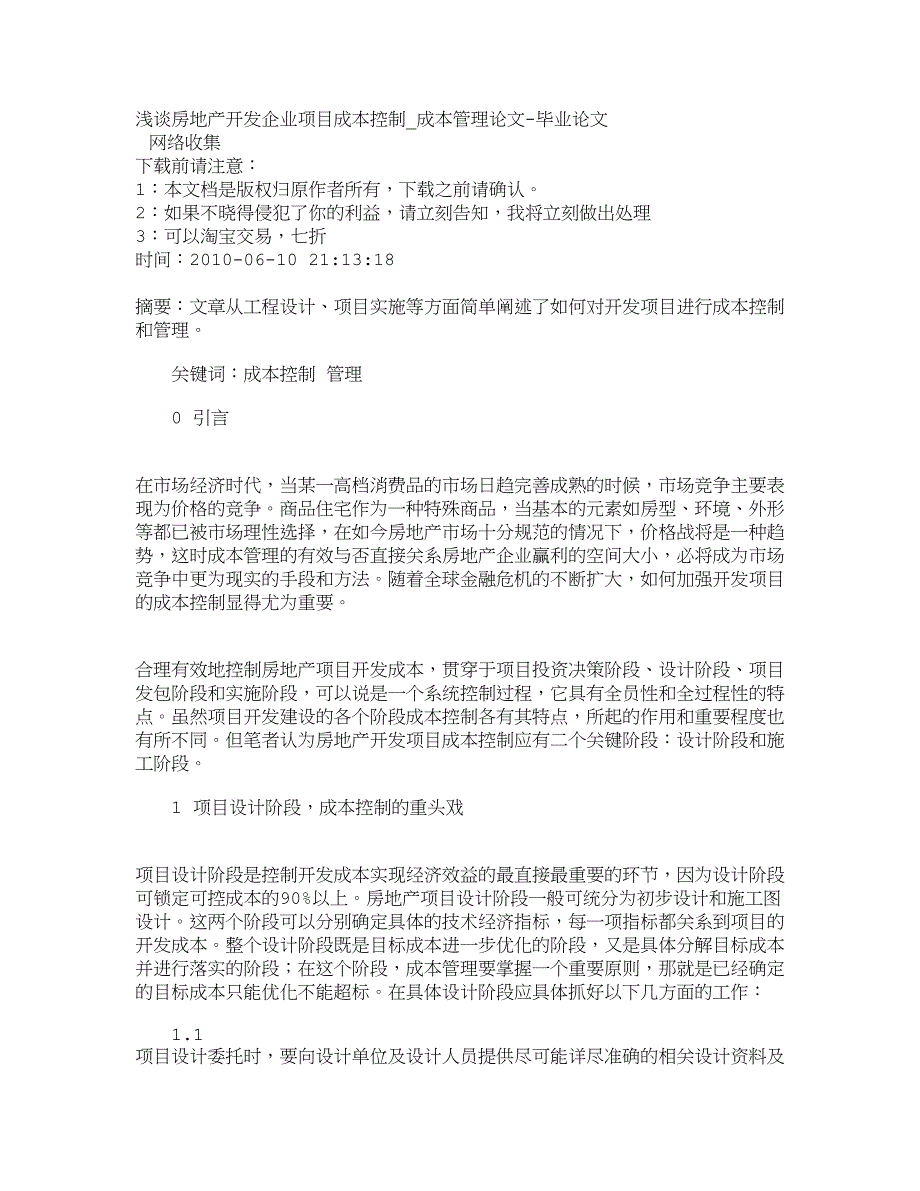 浅谈房地产开发企业项目成本控制_成本管理论文-毕业论文
网络收集
下载前请注意：
1：本文档是版权归原作者所有，下载之前请确认。
2：如果不晓得侵犯了你的利益，请立刻告知，我将立刻做出处理
3：可以淘宝交易，七折
时间：2010-06-10 21:13:18

摘要：文章从工程设计、项目实施等方面简单阐述了如何对开发项目进行成本控制和管理。

关键词：成本控制 管理

0 引言

在市场经济时代，当某一高档消费品的市场日趋完善成熟的时候，市场竞争主要表现为价格的竞争。商品住宅作为一种特殊商品，当基本的元素如房型、环境、外形等都已被市场理性选择，在如今房地产市场十分规范的情况下，价格战将是一种趋势，这时成本管理的有效与否直接关系房地产企业赢利的空间大小，必将成为市场竞争中更为现实的手段和方法。随着全球金融危机的不断扩大，如何加强开发项目的成本控制显得尤为重要。

合理有效地控制房地产项目开发成本，贯穿于项目投资决策阶段、设计阶段、项目发包阶段和实施阶段，可以说是一个系统控制过程，它具有全员性和全过程性的特点。虽然项目开发建设的各个阶段成本控制各有其特点，所起的作用和重要程度也有所不同。但笔者认为房地产开发项目成本控制应有二个关键阶段：设计阶段和施工阶段。

1 项目设计阶段，成本控制的重头戏

项目设计阶段是控制开发成本实现经济效益的最直接最重要的环节，因为设计阶段可锁定可控成本的90%以上。房地产项目设计阶段一般可统分为初步设计和施工图设计。这两个阶段可以分别确定具体的技术经济指标，每一项指标都关系到项目的开发成本。整个设计阶段既是目标成本进一步优化的阶段，又是具体分解目标成本并进行落实的阶段；在这个阶段，成本管理要掌握一个重要原则，那就是已经确定的目标成本只能优化不能超标。在具体设计阶段应具体抓好以下几方面的工作：

1.1
项目设计委托时，要向设计单位及设计人员提供尽可能详尽准确的相关设计资料及